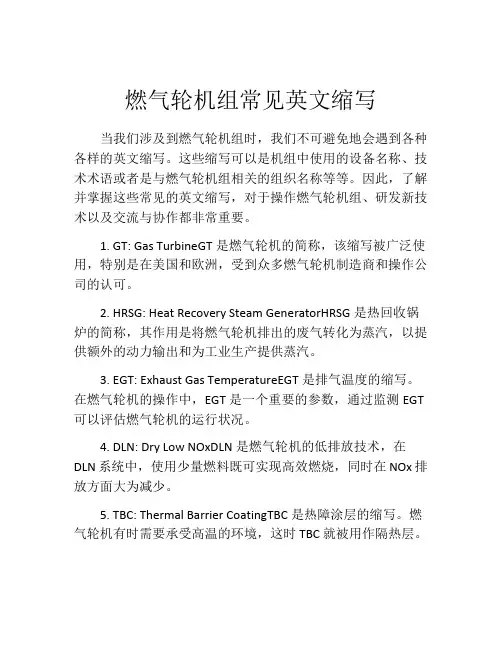 燃气轮机组常见英文缩写

当我们涉及到燃气轮机组时，我们不可避免地会遇到各种各样的英文缩写。这些缩写可以是机组中使用的设备名称、技术术语或者是与燃气轮机组相关的组织名称等等。因此，了解并掌握这些常见的英文缩写，对于操作燃气轮机组、研发新技术以及交流与协作都非常重要。

1. GT: Gas TurbineGT 是燃气轮机的简称，该缩写被广泛使用，特别是在美国和欧洲，受到众多燃气轮机制造商和操作公司的认可。

2. HRSG: Heat Recovery Steam GeneratorHRSG 是热回收锅炉的简称，其作用是将燃气轮机排出的废气转化为蒸汽，以提供额外的动力输出和为工业生产提供蒸汽。

3. EGT: Exhaust Gas TemperatureEGT 是排气温度的缩写。在燃气轮机的操作中，EGT 是一个重要的参数，通过监测 EGT 可以评估燃气轮机的运行状况。

4. DLN: Dry Low NOxDLN 是燃气轮机的低排放技术，在 DLN 系统中，使用少量燃料既可实现高效燃烧，同时在 NOx 排放方面大为减少。

5. TBC: Thermal Barrier CoatingTBC 是热障涂层的缩写。燃气轮机有时需要承受高温的环境，这时 TBC 就被用作隔热层。